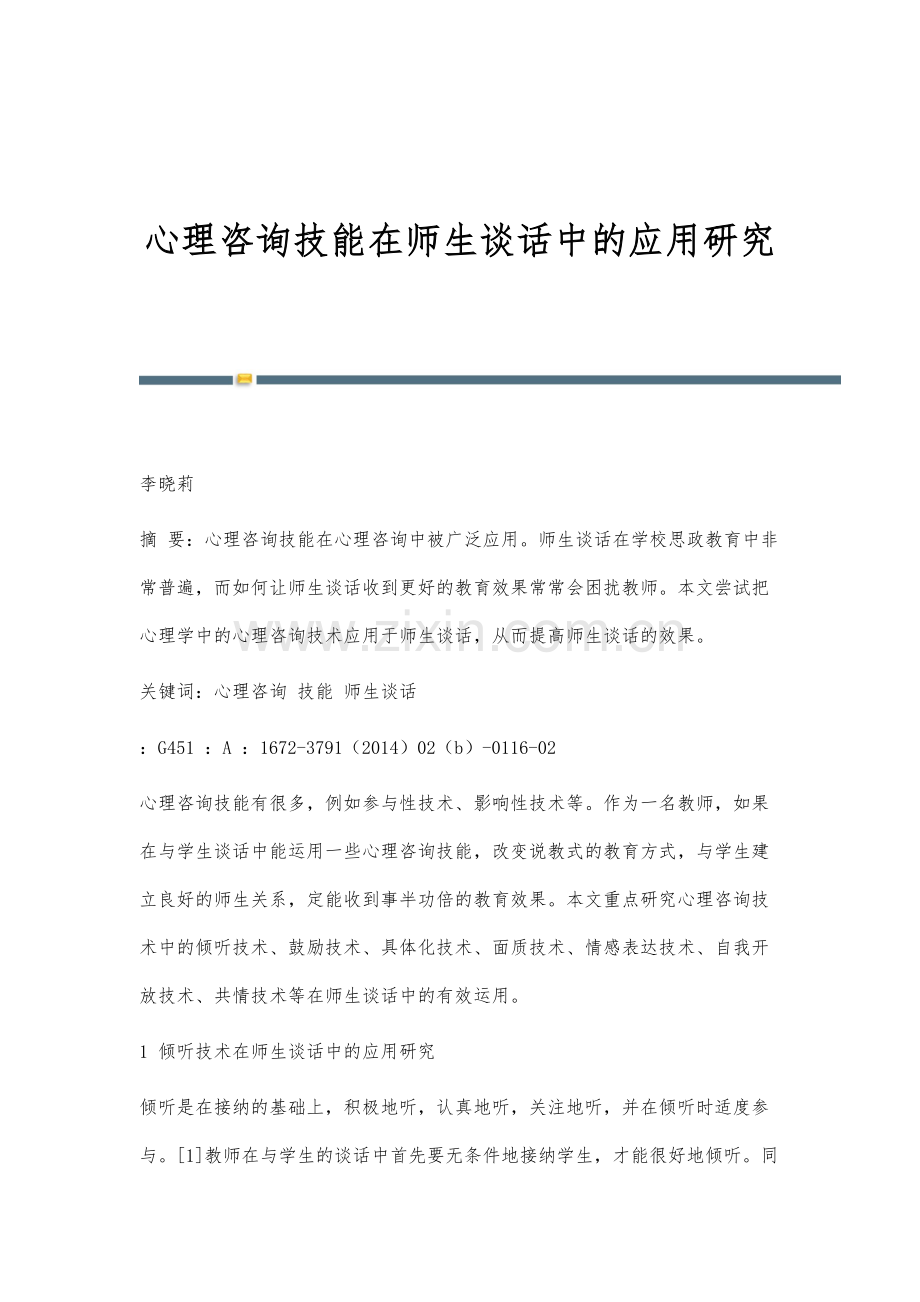 心理咨询技能在师生谈话中的应用研究

李晓莉

摘 要：心理咨询技能在心理咨询中被广泛应用。师生谈话在学校思政教育中非常普遍，而如何让师生谈话收到更好的教育效果常常会困扰教师。本文尝试把心理学中的心理咨询技术应用于师生谈话，从而提高师生谈话的效果。

关键词：心理咨询 技能 师生谈话

：G451 ：A ：1672-3791（2014）02（b）-0116-02

心理咨询技能有很多，例如参与性技术、影响性技术等。作为一名教师，如果在与学生谈话中能运用一些心理咨询技能，改变说教式的教育方式，与学生建立良好的师生关系，定能收到事半功倍的教育效果。本文重点研究心理咨询技术中的倾听技术、鼓励技术、具体化技术、面质技术、情感表达技术、自我开放技术、共情技术等在师生谈话中的有效运用。

1 倾听技术在师生谈话中的应用研究

倾听是在接纳的基础上，积极地听，认真地听，关注地听，并在倾听时适度参与。[1]教师在与学生的谈话中首先要无条件地接纳学生，才能很好地倾听。同

www.zixin.com.cn